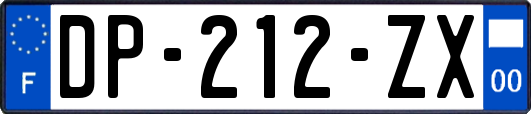 F
DP-212-ZX
00